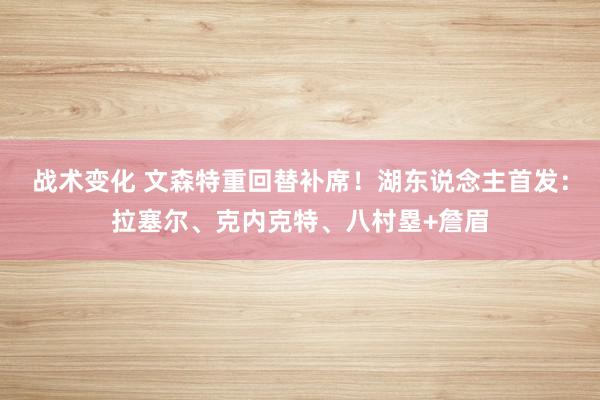 战术变化 文森特重回替补席！湖东说念主首发：拉塞尔、克内克特、八村塁+詹眉